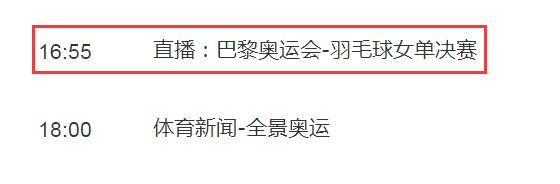 16:55 直播：巴黎奥运会-羽毛球女单决赛

18:00 体育新闻-全景奥运